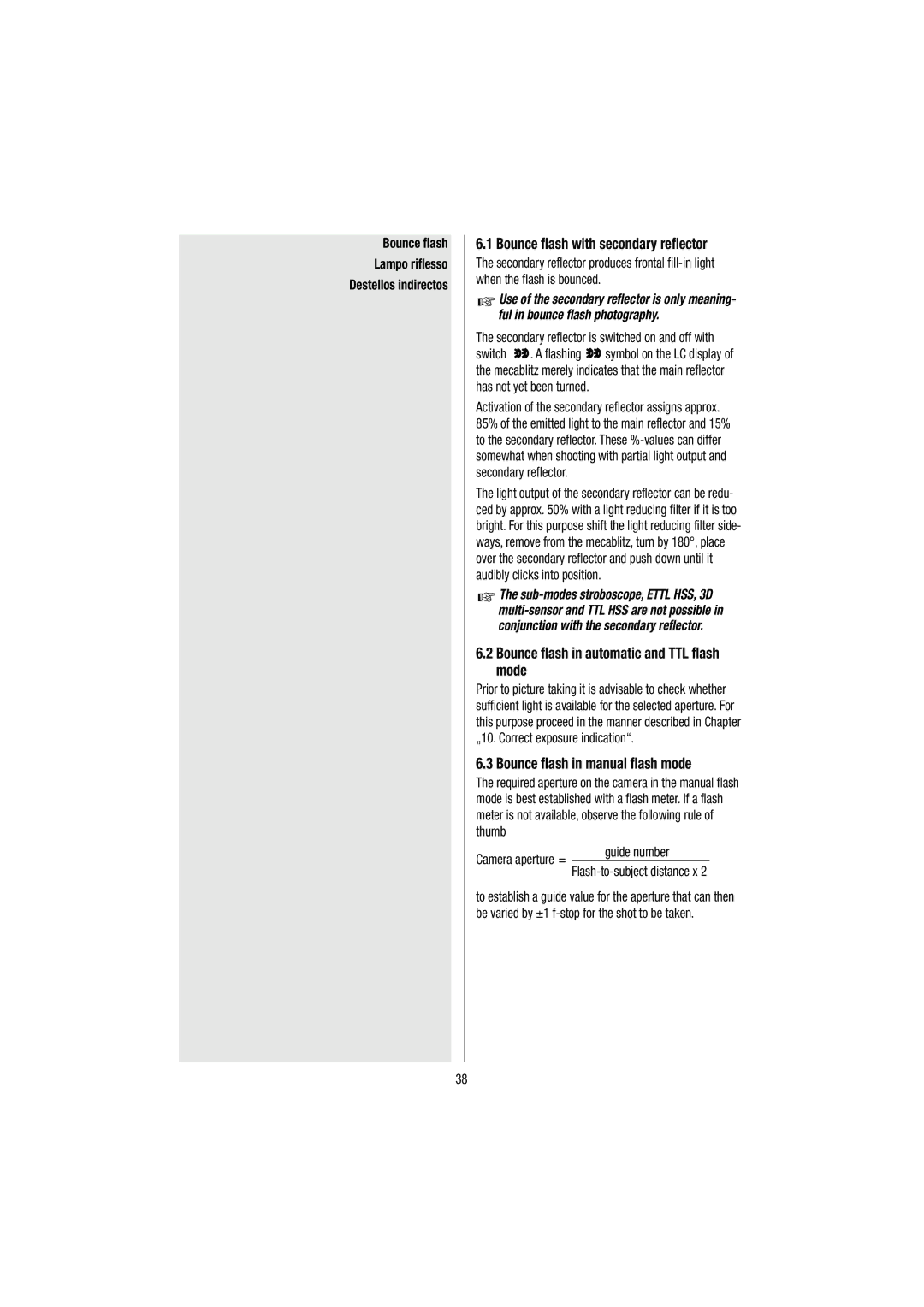 Bounce flash
Lampo riflesso
Destellos indirectos

6.1 Bounce flash with secondary reflector

The secondary reflector produces frontal fill-in light when the flash is bounced.

☞ Use of the secondary reflector is only meaningful in bounce flash photography.

The secondary reflector is switched on and off with switch . A flashing symbol on the LC display of the mecablitz merely indicates that the main reflector has not yet been turned.

Activation of the secondary reflector assigns approx. 85% of the emitted light to the main reflector and 15% to the secondary reflector. These %-values can differ somewhat when shooting with partial light output and secondary reflector.

The light output of the secondary reflector can be reduced by approx. 50% with a light reducing filter if it is too bright. For this purpose shift the light reducing filter sideways, remove from the mecablitz, turn by 180°, place over the secondary reflector and push down until it audibly clicks into position.

☞ The sub-modes stroboscope, ETTL HSS, 3D multi-sensor and TTL HSS are not possible in conjunction with the secondary reflector.

6.2 Bounce flash in automatic and TTL flash mode

Prior to picture taking it is advisable to check whether sufficient light is available for the selected aperture. For this purpose proceed in the manner described in Chapter „10. Correct exposure indication“.

6.3 Bounce flash in manual flash mode

The required aperture on the camera in the manual flash mode is best established with a flash meter. If a flash meter is not available, observe the following rule of thumb

Camera aperture = $\frac{\text{guide number}}{\text{Flash-to-subject distance x 2}}$

to establish a guide value for the aperture that can then be varied by ±1 f-stop for the shot to be taken.

38